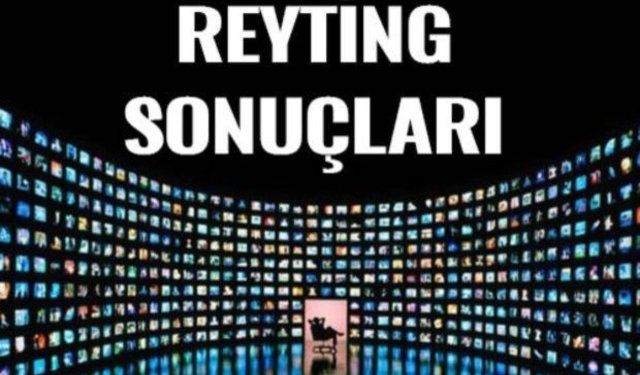 REYTING SONUÇLARI